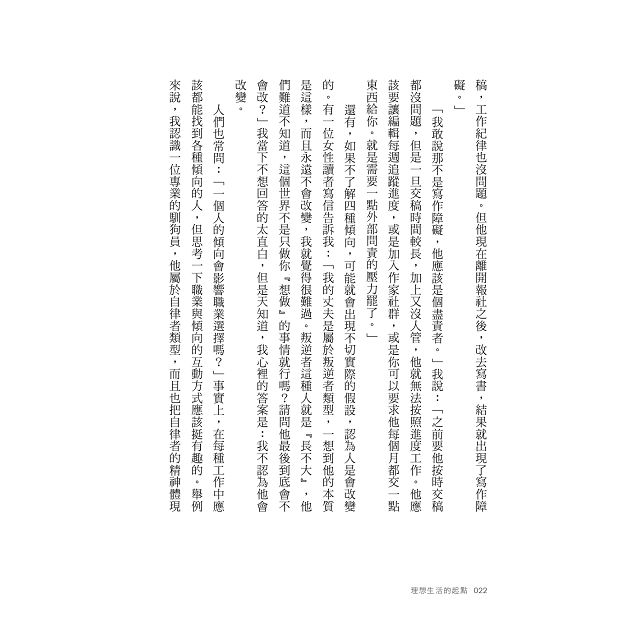 稿，工作紀律也沒問題。但他現在離開報社之後，改去寫書，結果就出現了寫作障礙。」

「我敢說那不是寫作障礙，他應該是個盡責者。」我說：「之前要他按時交稿都沒問題，但是一旦交稿時間較長，加上又沒人管，他就無法按照進度工作。他應該要讓編輯每週追蹤進度，或是加入作家社群，或是你可以要求他每個月都交一點東西給你。就是需要一點外部問責的壓力罷了。」

還有，如果不了解四種傾向，可能就會出現不切實際的假設，認為人是會改變的。有一位女性讀者寫信告訴我：「我的丈夫是屬於叛逆者類型，一想到他的本質是這樣，而且永遠不會改變，我就覺得很難過。叛逆者這種人就是『長不大』，他們難道不知道，這個世界不是只做你『想做』的事情就行嗎？請問他最後到底會不會改？」我當下不想回答的太直白，但是天知道，我心裡的答案是：我不認為他會改變。

人們也常問：「一個人的傾向會影響職業選擇嗎？」事實上，在每種工作中應該都能找到各種傾向的人，但思考一下職業與傾向的互動方式應該挺有趣的。舉例來說，我認識一位專業的馴狗員，他屬於自律者類型，而且也把自律者的精神體現

理想生活的起點 022